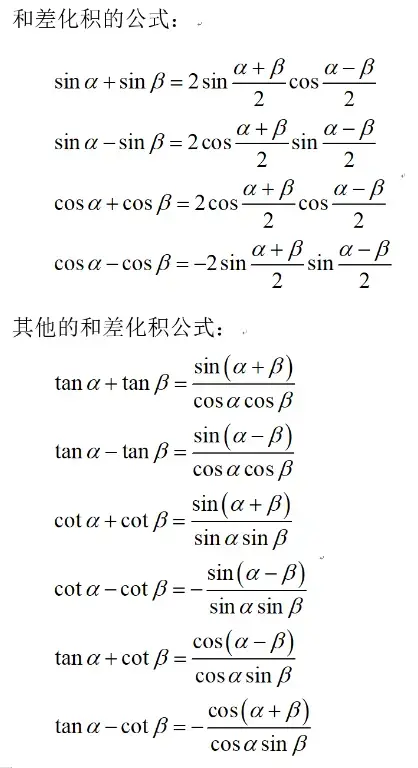 和差化积的公式：

$\sin\alpha+\sin\beta=2\sin\frac{\alpha+\beta}{2}\cos\frac{\alpha-\beta}{2}$

$\sin\alpha-\sin\beta=2\cos\frac{\alpha+\beta}{2}\sin\frac{\alpha-\beta}{2}$

$\cos\alpha+\cos\beta=2\cos\frac{\alpha+\beta}{2}\cos\frac{\alpha-\beta}{2}$

$\cos\alpha-\cos\beta=-2\sin\frac{\alpha+\beta}{2}\sin\frac{\alpha-\beta}{2}$

其他的和差化积公式：

$\tan\alpha+\tan\beta=\frac{\sin(\alpha+\beta)}{\cos\alpha\cos\beta}$

$\tan\alpha-\tan\beta=\frac{\sin(\alpha-\beta)}{\cos\alpha\cos\beta}$

$\cot\alpha+\cot\beta=\frac{\sin(\alpha+\beta)}{\sin\alpha\sin\beta}$

$\cot\alpha-\cot\beta=-\frac{\sin(\alpha-\beta)}{\sin\alpha\sin\beta}$

$\tan\alpha+\cot\beta=\frac{\cos(\alpha-\beta)}{\cos\alpha\sin\beta}$

$\tan\alpha-\cot\beta=-\frac{\cos(\alpha+\beta)}{\cos\alpha\sin\beta}$